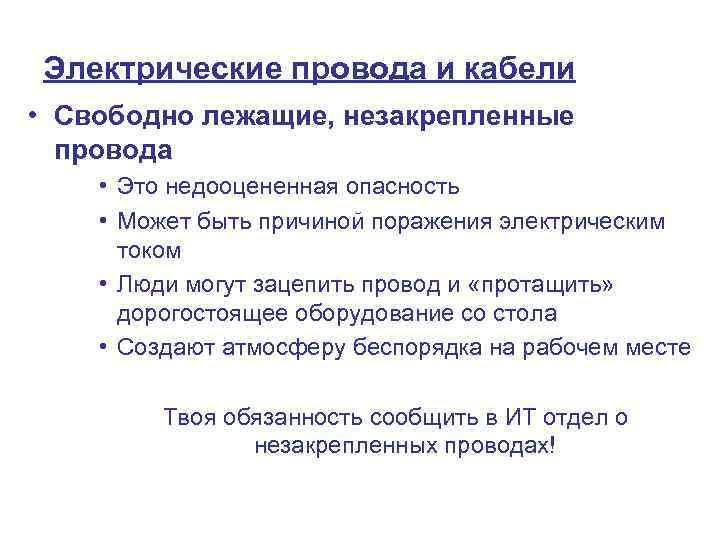 Электрические провода и кабели

• Свободно лежащие, незакрепленные провода

• Это недооцененная опасность
• Может быть причиной поражения электрическим током
• Люди могут зацепить провод и «протащить» дорогостоящее оборудование со стола
• Создают атмосферу беспорядка на рабочем месте

Твоя обязанность сообщить в ИТ отдел о незакрепленных проводах!